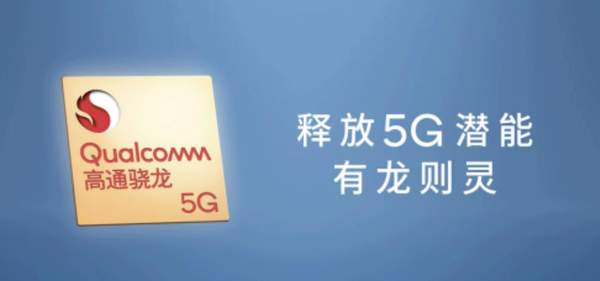 Qualcomm
高通骁龙
5G

释放5G潜能
有龙则灵